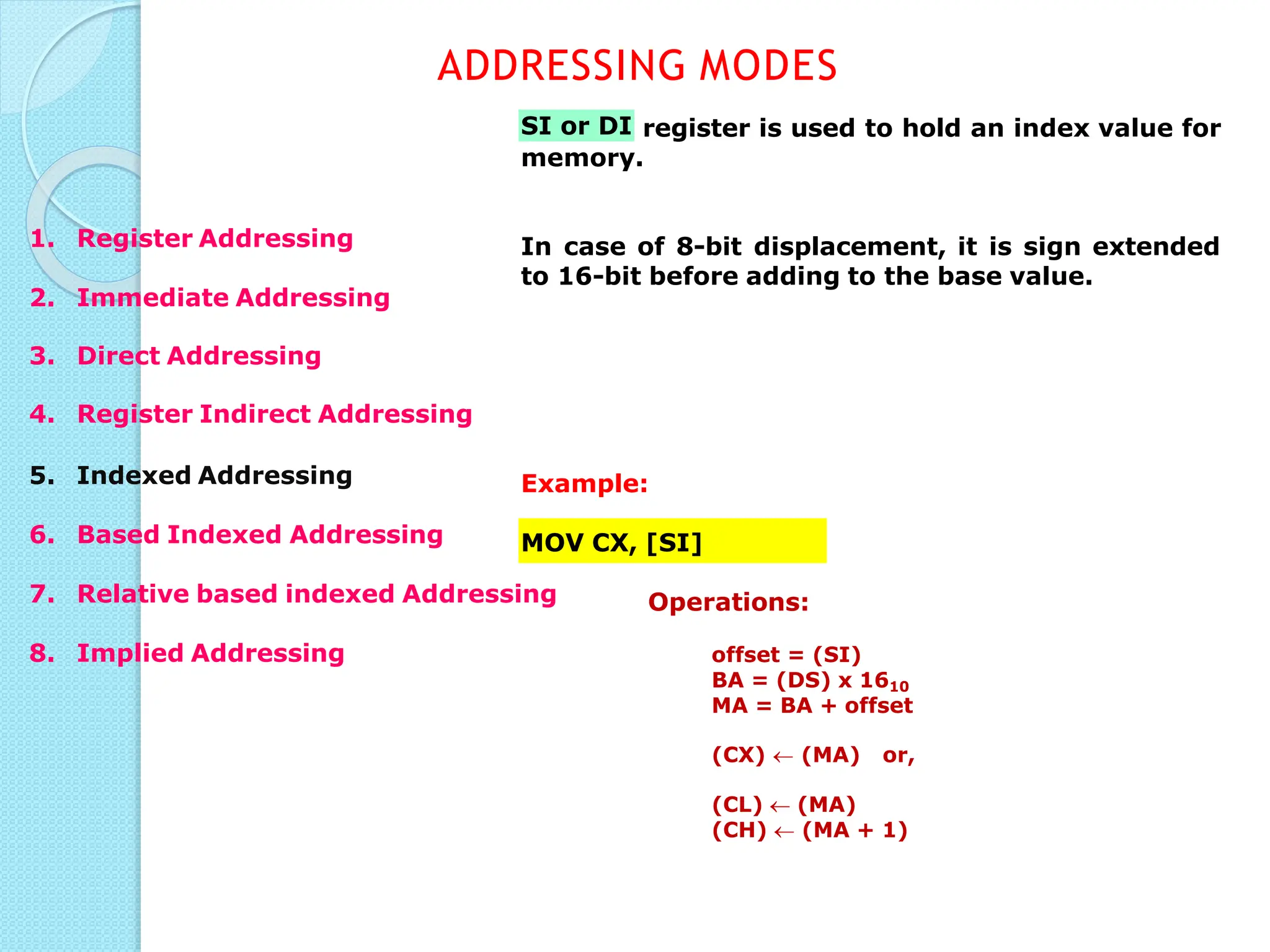 ADDRESSING MODES

1. Register Addressing

2. Immediate Addressing

3. Direct Addressing

4. Register Indirect Addressing

5. Indexed Addressing

6. Based Indexed Addressing

7. Relative based indexed Addressing

8. Implied Addressing

SI or DI register is used to hold an index value for memory.

In case of 8-bit displacement, it is sign extended to 16-bit before adding to the base value.

Example:

MOV CX, [SI]

Operations:

offset = (SI)
BA = (DS) x $16_{10}$
MA = BA + offset

(CX) $\leftarrow$ (MA) or,

(CL) $\leftarrow$ (MA)
(CH) $\leftarrow$ (MA + 1)